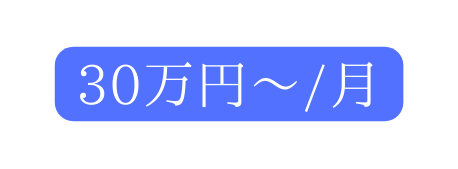 30万円～/月